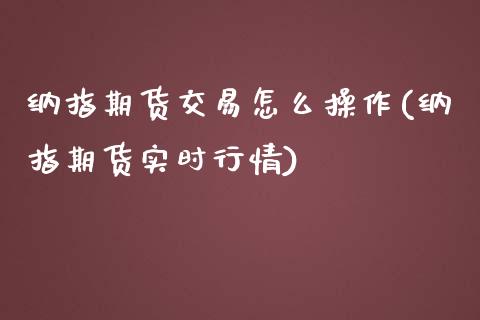 纳指期货交易怎么操作(纳指期货实时行情)